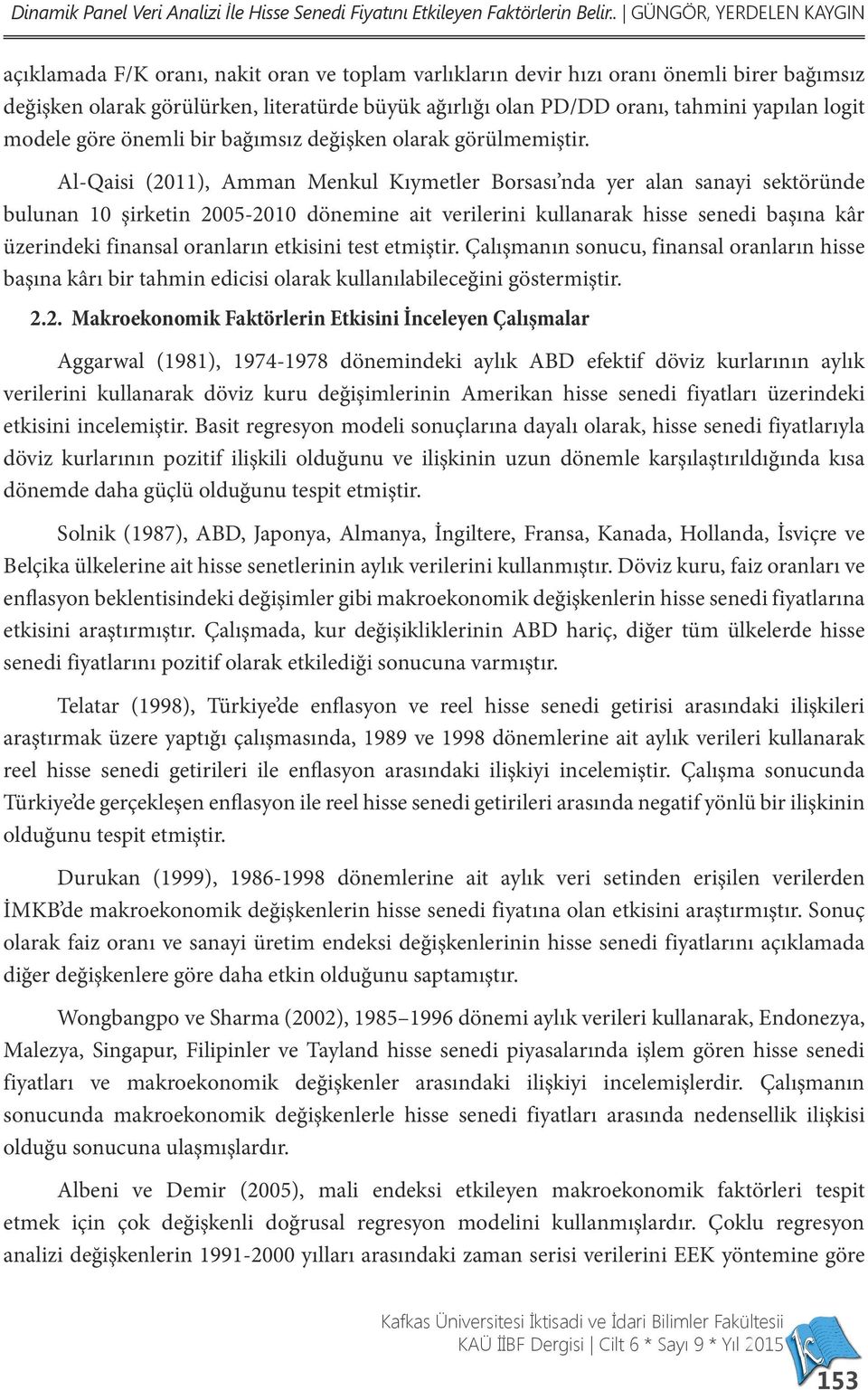 Dinamik Panel Veri Analizi İle Hisse Senedi Fiyatını Etkileyen Faktörlerin Belir.. | GÜNGÖR, YERDELEN KAYGIN

açıklamada F/K oranı, nakit oran ve toplam varlıkların devir hızı oranı önemli birer bağımsız değişken olarak görülürken, literatürde büyük ağırlığı olan PD/DD oranı, tahmini yapılan logit modele göre önemli bir bağımsız değişken olarak görülmemiştir.

Al-Qaisi (2011), Amman Menkul Kıymetler Borsası'nda yer alan sanayi sektöründe bulunan 10 şirketin 2005-2010 dönemine ait verilerini kullanarak hisse senedi başına kâr üzerindeki finansal oranların etkisini test etmiştir. Çalışmanın sonucu, finansal oranların hisse başına kârı bir tahmin edicisi olarak kullanılabileceğini göstermiştir.

2.2. Makroekonomik Faktörlerin Etkisini İnceleyen Çalışmalar

Aggarwal (1981), 1974-1978 dönemindeki aylık ABD efektif döviz kurlarının aylık verilerini kullanarak döviz kuru değişimlerinin Amerikan hisse senedi fiyatları üzerindeki etkisini incelemiştir. Basit regresyon modeli sonuçlarına dayalı olarak, hisse senedi fiyatlarıyla döviz kurlarının pozitif ilişkili olduğunu ve ilişkinin uzun dönemle karşılaştırıldığında kısa dönemde daha güçlü olduğunu tespit etmiştir.

Solnik (1987), ABD, Japonya, Almanya, İngiltere, Fransa, Kanada, Hollanda, İsviçre ve Belçika ülkelerine ait hisse senetlerinin aylık verilerini kullanmıştır. Döviz kuru, faiz oranları ve enflasyon beklentisindeki değişimler gibi makroekonomik değişkenlerin hisse senedi fiyatlarına etkisini araştırmıştır. Çalışmada, kur değişikliklerinin ABD hariç, diğer tüm ülkelerde hisse senedi fiyatlarını pozitif olarak etkilediği sonucuna varmıştır.

Telatar (1998), Türkiye'de enflasyon ve reel hisse senedi getirisi arasındaki ilişkileri araştırmak üzere yaptığı çalışmasında, 1989 ve 1998 dönemlerine ait aylık verileri kullanarak reel hisse senedi getirileri ile enflasyon arasındaki ilişkiyi incelemiştir. Çalışma sonucunda Türkiye'de gerçekleşen enflasyon ile reel hisse senedi getirileri arasında negatif yönlü bir ilişkinin olduğunu tespit etmiştir.

Durukan (1999), 1986-1998 dönemlerine ait aylık veri setinden erişilen verilerden İMKB'de makroekonomik değişkenlerin hisse senedi fiyatına olan etkisini araştırmıştır. Sonuç olarak faiz oranı ve sanayi üretim endeksi değişkenlerinin hisse senedi fiyatlarını açıklamada diğer değişkenlere göre daha etkin olduğunu saptamıştır.

Wongbangpo ve Sharma (2002), 1985–1996 dönemi aylık verileri kullanarak, Endonezya, Malezya, Singapur, Filipinler ve Tayland hisse senedi piyasalarında işlem gören hisse senedi fiyatları ve makroekonomik değişkenler arasındaki ilişkiyi incelemişlerdir. Çalışmanın sonucunda makroekonomik değişkenlerle hisse senedi fiyatları arasında nedensellik ilişkisi olduğu sonucuna ulaşmışlardır.

Albeni ve Demir (2005), mali endeksi etkileyen makroekonomik faktörleri tespit etmek için çok değişkenli doğrusal regresyon modelini kullanmışlardır. Çoklu regresyon analizi değişkenlerin 1991-2000 yılları arasındaki zaman serisi verilerini EEK yöntemine göre

Kafkas Üniversitesi İktisadi ve İdari Bilimler Fakültesii
KAÜ İİBF Dergisi | Cilt 6 * Sayı 9 * Yıl 2015

153